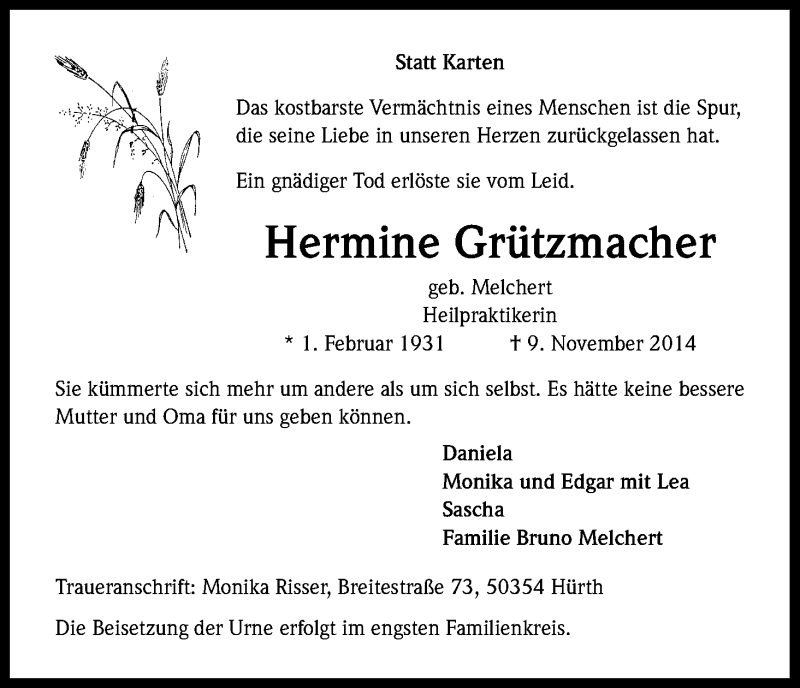 Statt Karten

Das kostbarste Vermächtnis eines Menschen ist die Spur, die seine Liebe in unseren Herzen zurückgelassen hat.

Ein gnädiger Tod erlöste sie vom Leid.

Hermine Grützmacher

geb. Melchert
Heilpraktikerin
* 1. Februar 1931 † 9. November 2014

Sie kümmerte sich mehr um andere als um sich selbst. Es hätte keine bessere Mutter und Oma für uns geben können.

Daniela
Monika und Edgar mit Lea
Sascha
Familie Bruno Melchert

Traueranschrift: Monika Risser, Breitestraße 73, 50354 Hürth

Die Beisetzung der Urne erfolgt im engsten Familienkreis.